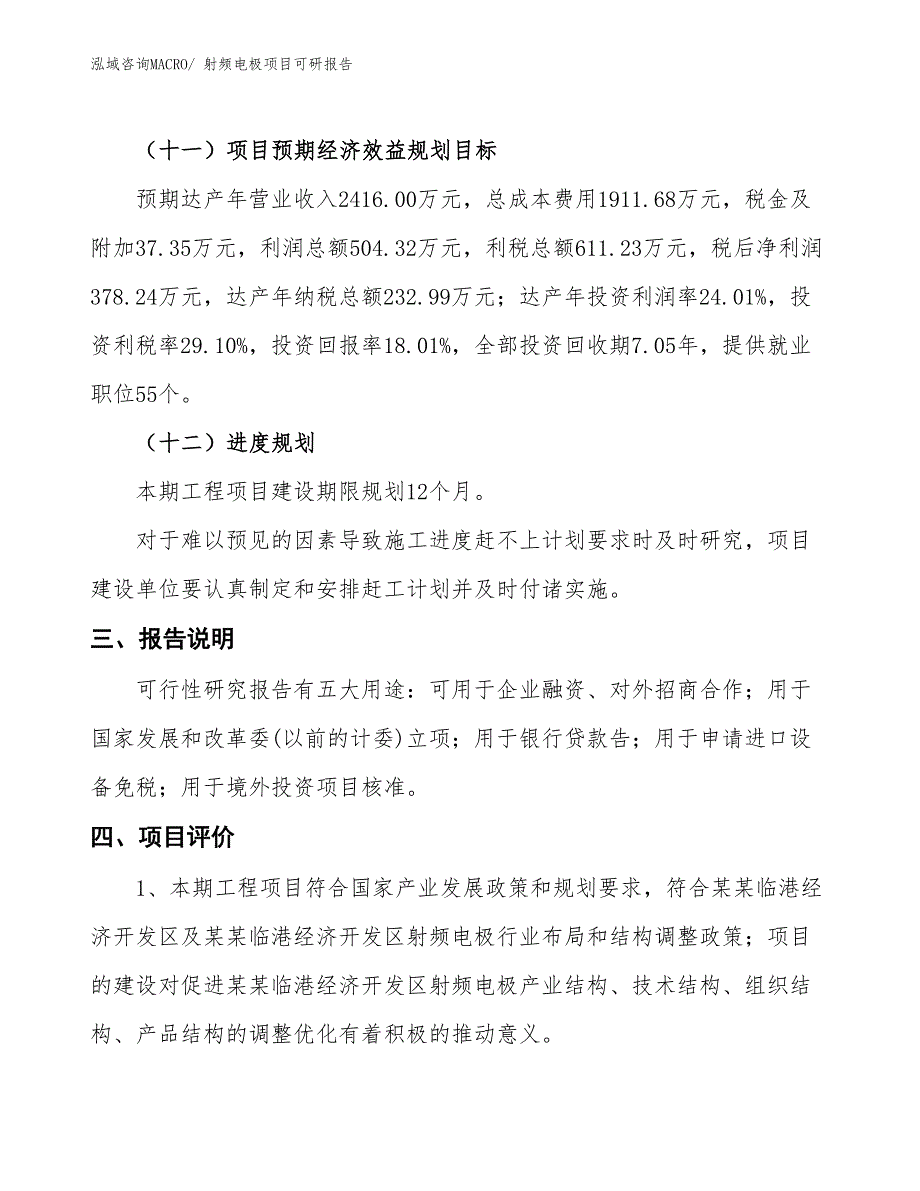 泓域咨询MACRO/ 射频电极项目可研报告

（十一）项目预期经济效益规划目标

预期达产年营业收入2416.00万元，总成本费用1911.68万元，税金及附加37.35万元，利润总额504.32万元，利税总额611.23万元，税后净利润378.24万元，达产年纳税总额232.99万元；达产年投资利润率24.01%，投资利税率29.10%，投资回报率18.01%，全部投资回收期7.05年，提供就业职位55个。

（十二）进度规划

本期工程项目建设期限规划12个月。

对于难以预见的因素导致施工进度赶不上计划要求时及时研究，项目建设单位要认真制定和安排赶工计划并及时付诸实施。

三、报告说明

可行性研究报告有五大用途：可用于企业融资、对外招商合作；用于国家发展和改革委(以前的计委)立项；用于银行贷款告；用于申请进口设备免税；用于境外投资项目核准。

四、项目评价

1、本期工程项目符合国家产业发展政策和规划要求，符合某某临港经济开发区及某某临港经济开发区射频电极行业布局和结构调整政策；项目的建设对促进某某临港经济开发区射频电极产业结构、技术结构、组织结构、产品结构的调整优化有着积极的推动意义。